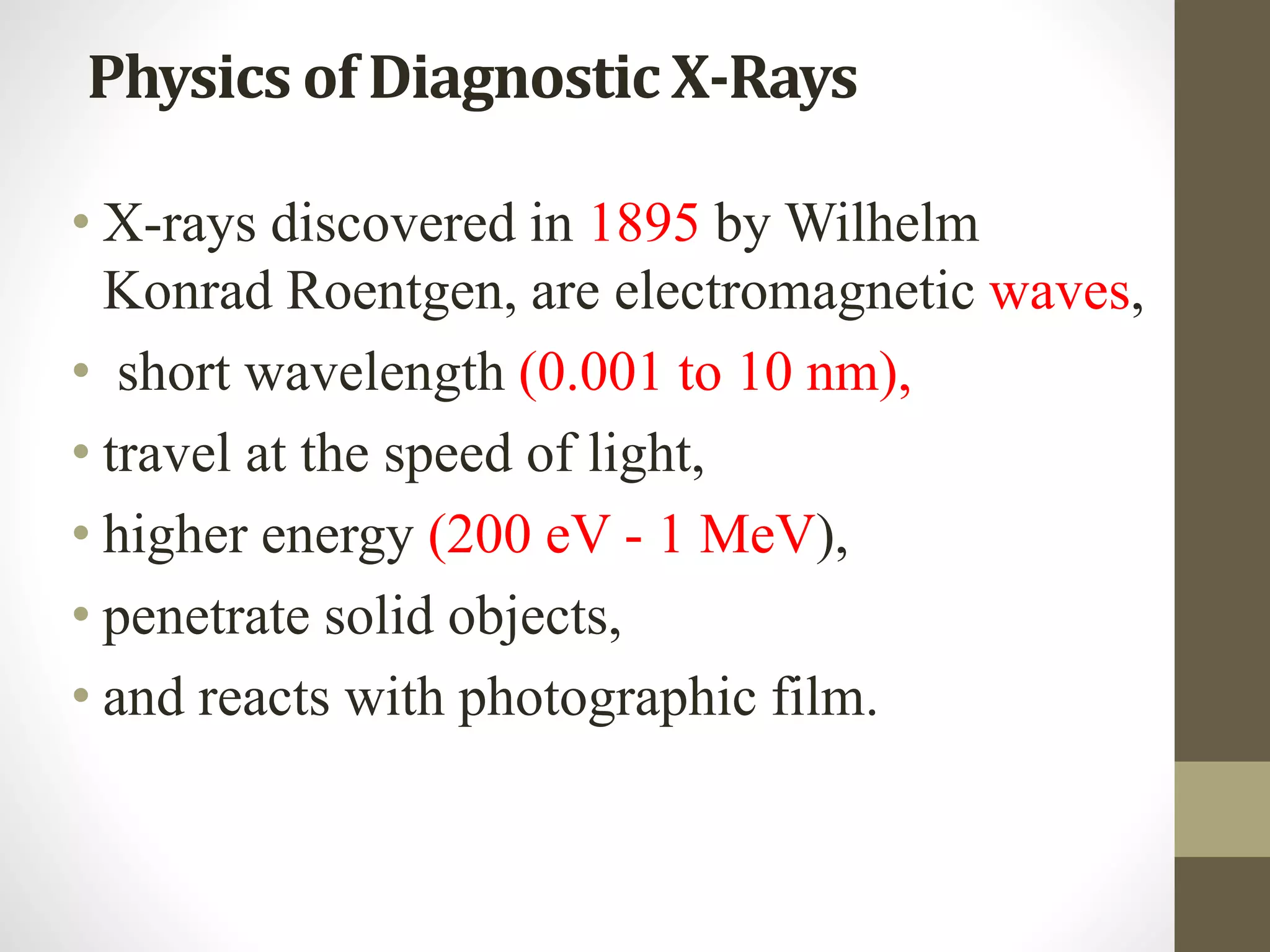 Physics of Diagnostic X-Rays

• X-rays discovered in 1895 by Wilhelm Konrad Roentgen, are electromagnetic waves,
• short wavelength (0.001 to 10 nm),
• travel at the speed of light,
• higher energy (200 eV - 1 MeV),
• penetrate solid objects,
• and reacts with photographic film.